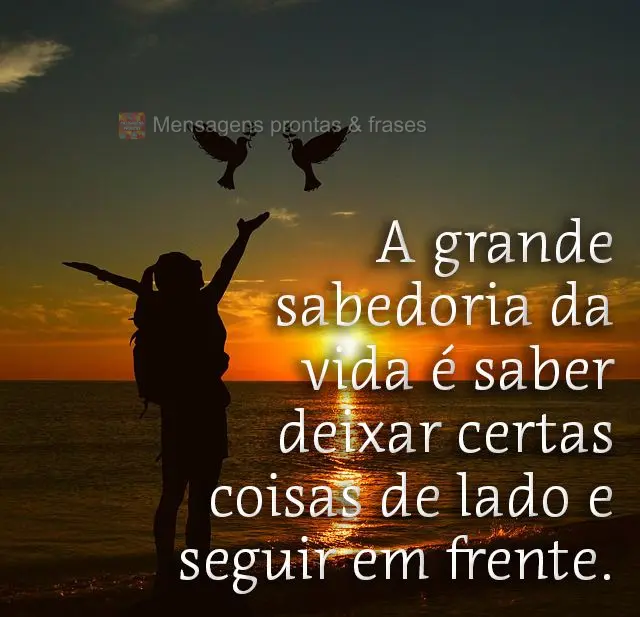 Mensagens prontas & frases

A grande sabedoria da vida é saber deixar certas coisas de lado e seguir em frente.